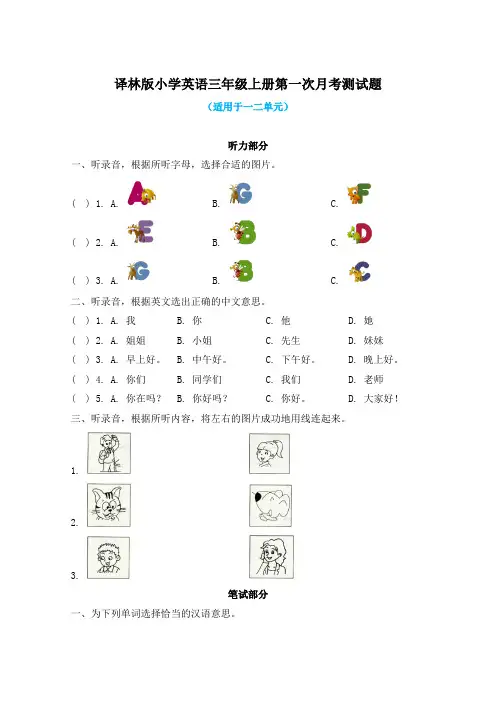 译林版小学英语三年级上册第一次月考测试题

（适用于一二单元）

听力部分

一、听录音，根据所听字母，选择合适的图片。

（ ）1. A. A B. G C. F

（ ）2. A. E B. B C. D

（ ）3. A. G B. B C. C

二、听录音，根据英文选出正确的中文意思。

（ ）1. A. 我 B. 你 C. 他 D. 她

（ ）2. A. 姐姐 B. 小姐 C. 先生 D. 妹妹

（ ）3. A. 早上好。 B. 中午好。 C. 下午好。 D. 晚上好。

（ ）4. A. 你们 B. 同学们 C. 我们 D. 老师

（ ）5. A. 你在吗？ B. 你好吗？ C. 你好。 D. 大家好！

三、听录音，根据所听内容，将左右的图片成功地用线连起来。

1.

2.

3.

笔试部分

一、为下列单词选择恰当的汉语意思。